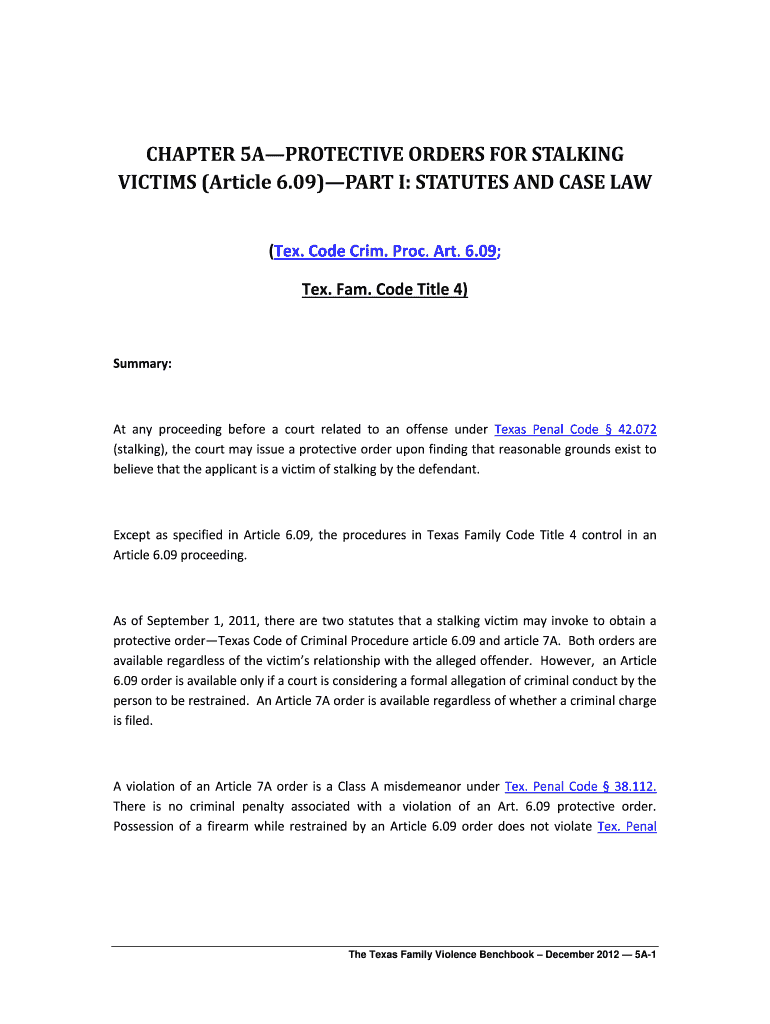 CHAPTER 5A—PROTECTIVE ORDERS FOR STALKING VICTIMS (Article 6.09)—PART I: STATUTES AND CASE LAW

(Tex. Code Crim. Proc. Art. 6.09;

Tex. Fam. Code Title 4)

Summary:

At any proceeding before a court related to an offense under Texas Penal Code § 42.072 (stalking), the court may issue a protective order upon finding that reasonable grounds exist to believe that the applicant is a victim of stalking by the defendant.

Except as specified in Article 6.09, the procedures in Texas Family Code Title 4 control in an Article 6.09 proceeding.

As of September 1, 2011, there are two statutes that a stalking victim may invoke to obtain a protective order—Texas Code of Criminal Procedure article 6.09 and article 7A. Both orders are available regardless of the victim's relationship with the alleged offender. However, an Article 6.09 order is available only if a court is considering a formal allegation of criminal conduct by the person to be restrained. An Article 7A order is available regardless of whether a criminal charge is filed.

A violation of an Article 7A order is a Class A misdemeanor under Tex. Penal Code § 38.112. There is no criminal penalty associated with a violation of an Art. 6.09 protective order. Possession of a firearm while restrained by an Article 6.09 order does not violate Tex. Penal

The Texas Family Violence Benchbook – December 2012 — 5A-1